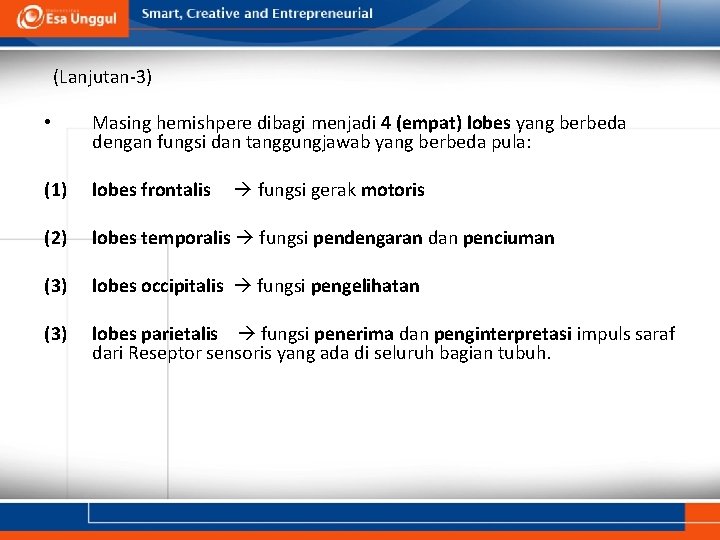 Esa Unggul

Smart, Creative and Entrepreneurial

(Lanjutan-3)

• Masing hemishpere dibagi menjadi 4 (empat) lobes yang berbeda dengan fungsi dan tanggungjawab yang berbeda pula:

(1) lobes frontalis → fungsi gerak motoris

(2) lobes temporalis → fungsi pendengaran dan penciuman

(3) lobes occipitalis → fungsi pengelihatan

(3) lobes parietalis → fungsi penerima dan penginterpretasi impuls saraf dari Reseptor sensoris yang ada di seluruh bagian tubuh.